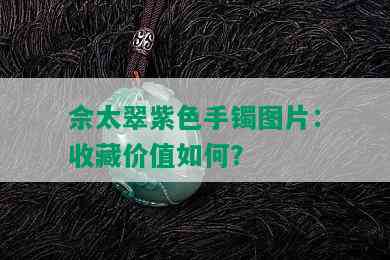 佘太翠紫色手镯图片：收藏价值如何？